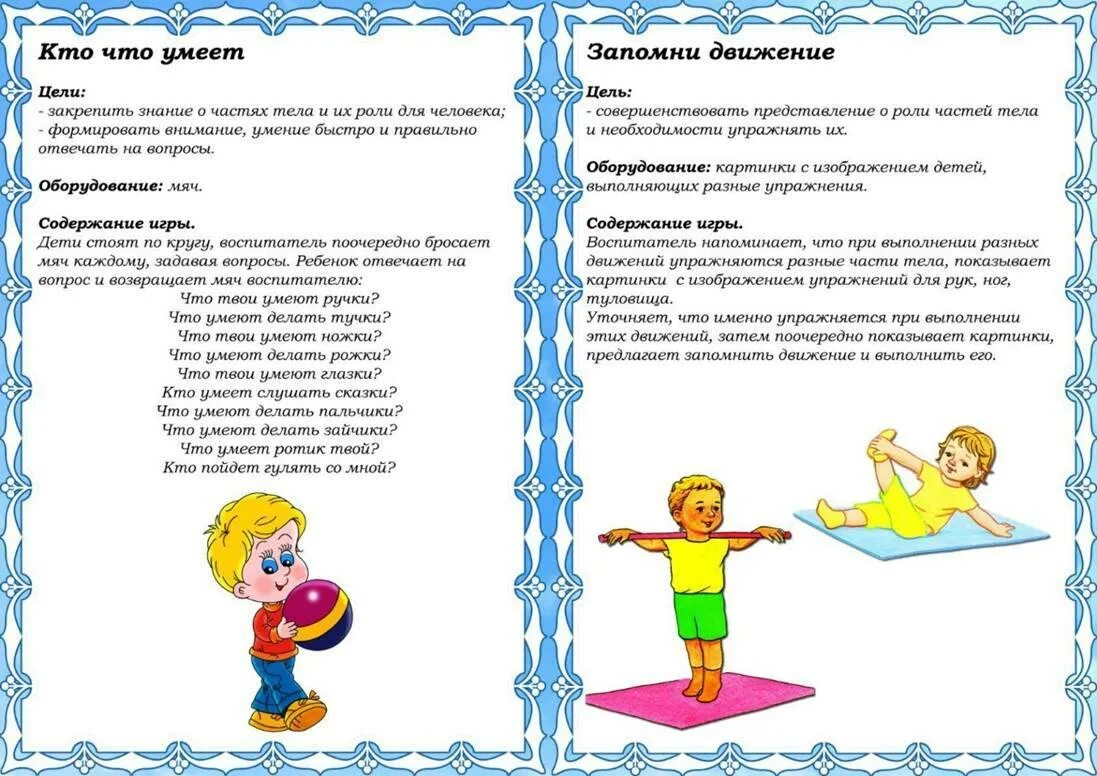 Кто что умеет

Цели:
- закрепить знание о частях тела и их роли для человека;
- формировать внимание, умение быстро и правильно отвечать на вопросы.

Оборудование: мяч.

Содержание игры.
Дети стоят по кругу, воспитатель поочередно бросает мяч каждому, задавая вопросы. Ребенок отвечает на вопрос и возвращает мяч воспитателю:
Что твои умеют ручки?
Что умеют делать тучки?
Что твои умеют ножки?
Что умеют делать рожки?
Что твои умеют глазки?
Кто умеет слушать сказки?
Что умеют делать пальчики?
Что умеют делать зайчики?
Что умеет ротик твой?
Кто пойдет гулять со мной?

Запомни движение

Цель:
- совершенствовать представление о роли частей тела и необходимости упражнять их.

Оборудование: картинки с изображением детей, выполняющих разные упражнения.

Содержание игры.
Воспитатель напоминает, что при выполнении разных движений упражняются разные части тела, показывает картинки с изображением упражнений для рук, ног, туловища.
Уточняет, что именно упражняется при выполнении этих движений, затем поочередно показывает картинки, предлагает запомнить движение и выполнить его.